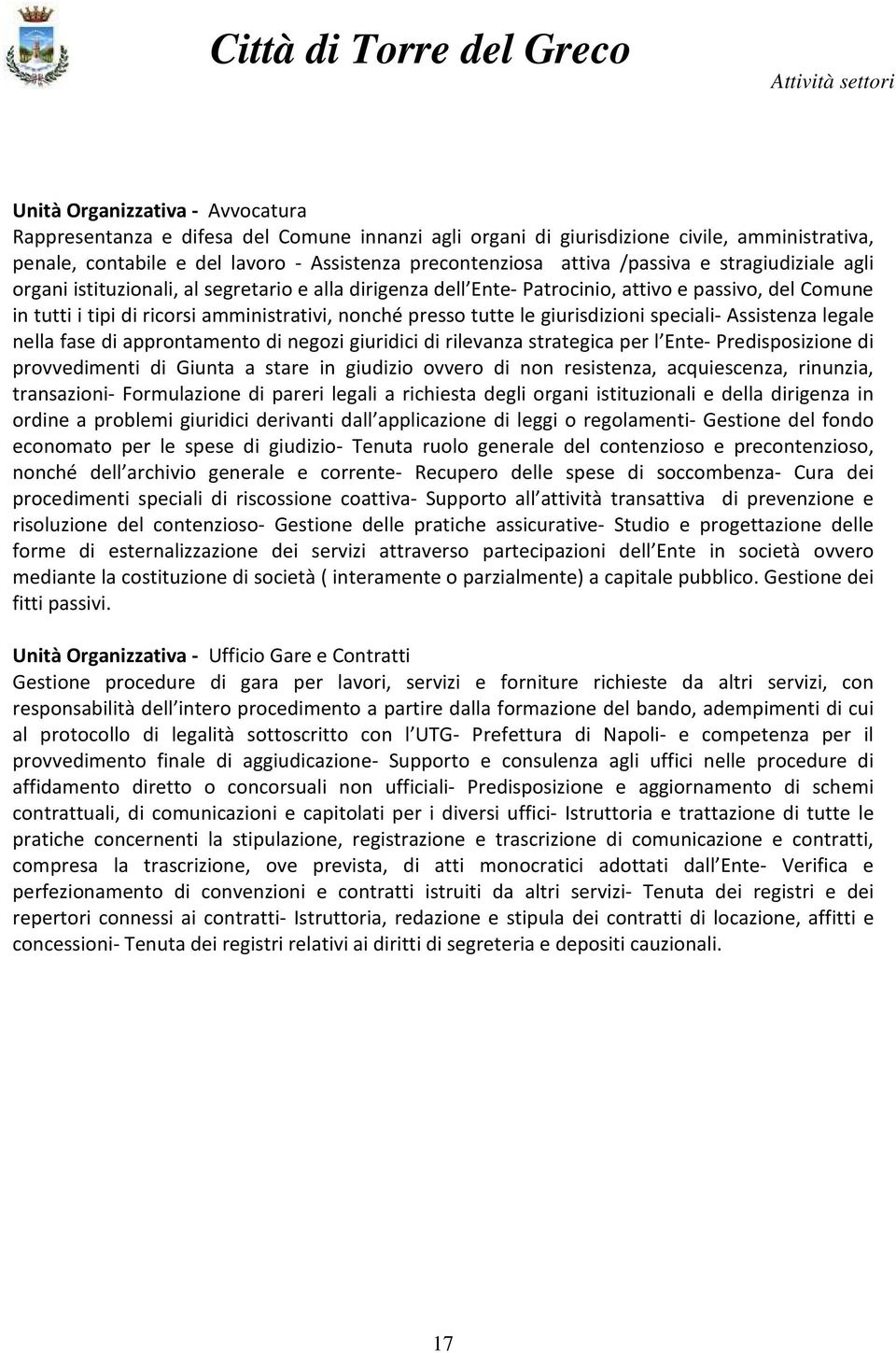 Città di Torre del Greco

Attività settori

Unità Organizzativa - Avvocatura
Rappresentanza e difesa del Comune innanzi agli organi di giurisdizione civile, amministrativa, penale, contabile e del lavoro - Assistenza precontenziosa attiva /passiva e stragiudiziale agli organi istituzionali, al segretario e alla dirigenza dell Ente- Patrocinio, attivo e passivo, del Comune in tutti i tipi di ricorsi amministrativi, nonché presso tutte le giurisdizioni speciali- Assistenza legale nella fase di approntamento di negozi giuridici di rilevanza strategica per l Ente- Predisposizione di provvedimenti di Giunta a stare in giudizio ovvero di non resistenza, acquiescenza, rinunzia, transazioni- Formulazione di pareri legali a richiesta degli organi istituzionali e della dirigenza in ordine a problemi giuridici derivanti dall applicazione di leggi o regolamenti- Gestione del fondo economato per le spese di giudizio- Tenuta ruolo generale del contenzioso e precontenzioso, nonché dell archivio generale e corrente- Recupero delle spese di soccombenza- Cura dei procedimenti speciali di riscossione coattiva- Supporto all attività transattiva di prevenzione e risoluzione del contenzioso- Gestione delle pratiche assicurative- Studio e progettazione delle forme di esternalizzazione dei servizi attraverso partecipazioni dell Ente in società ovvero mediante la costituzione di società ( interamente o parzialmente) a capitale pubblico. Gestione dei fitti passivi.

Unità Organizzativa - Ufficio Gare e Contratti
Gestione procedure di gara per lavori, servizi e forniture richieste da altri servizi, con responsabilità dell intero procedimento a partire dalla formazione del bando, adempimenti di cui al protocollo di legalità sottoscritto con l UTG- Prefettura di Napoli- e competenza per il provvedimento finale di aggiudicazione- Supporto e consulenza agli uffici nelle procedure di affidamento diretto o concorsuali non ufficiali- Predisposizione e aggiornamento di schemi contrattuali, di comunicazioni e capitolati per i diversi uffici- Istruttoria e trattazione di tutte le pratiche concernenti la stipulazione, registrazione e trascrizione di comunicazione e contratti, compresa la trascrizione, ove prevista, di atti monocratici adottati dall Ente- Verifica e perfezionamento di convenzioni e contratti istruiti da altri servizi- Tenuta dei registri e dei repertori connessi ai contratti- Istruttoria, redazione e stipula dei contratti di locazione, affitti e concessioni- Tenuta dei registri relativi ai diritti di segreteria e depositi cauzionali.

17